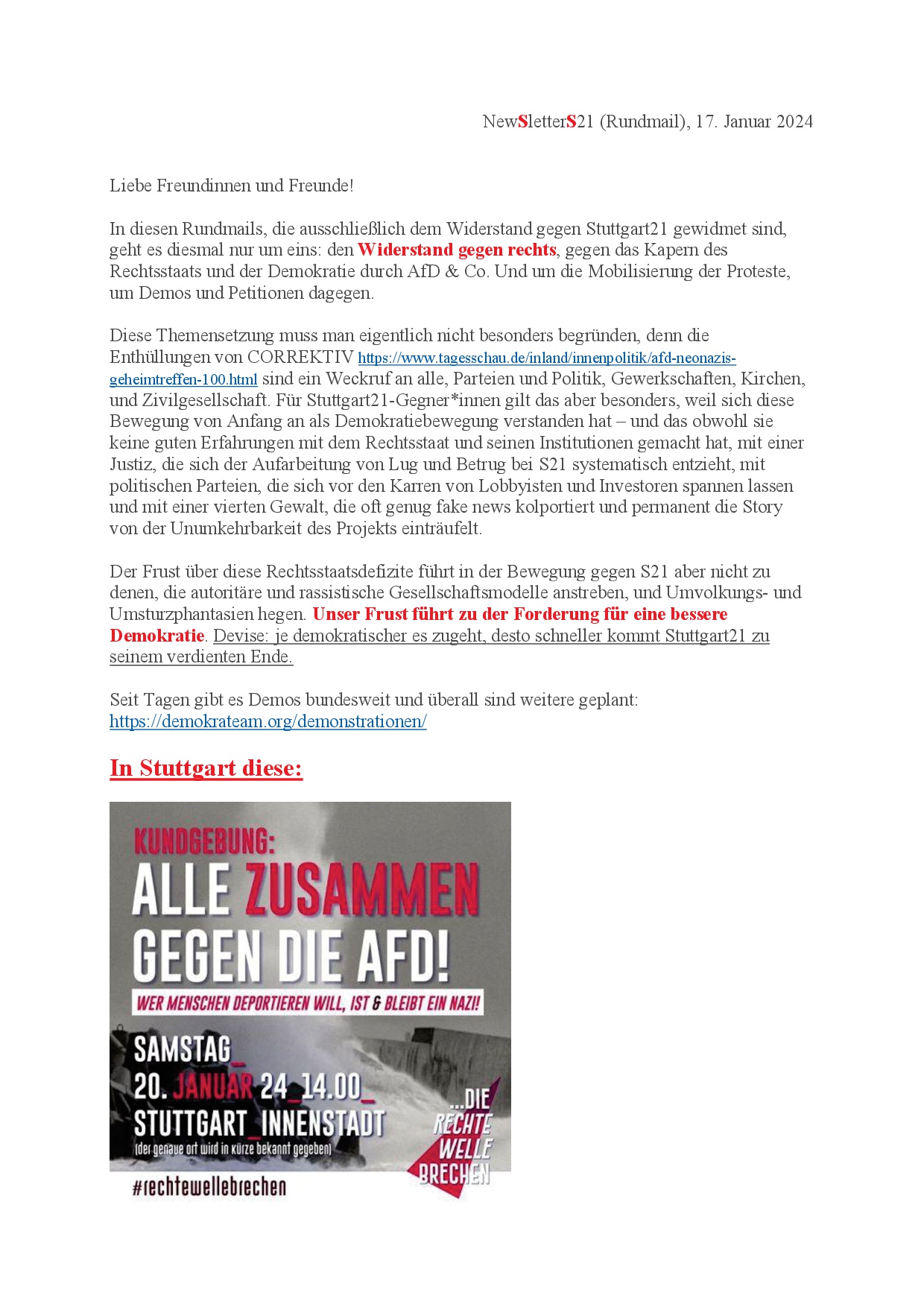 NewSletterS21 (Rundmail), 17. Januar 2024

Liebe Freundinnen und Freunde!

In diesen Rundmails, die ausschließlich dem Widerstand gegen Stuttgart21 gewidmet sind, geht es diesmal nur um eins: den Widerstand gegen rechts, gegen das Kapern des Rechtsstaats und der Demokratie durch AfD & Co. Und um die Mobilisierung der Proteste, um Demos und Petitionen dagegen.

Diese Themensetzung muss man eigentlich nicht besonders begründen, denn die Enthüllungen von CORREKTIV https://www.tagesschau.de/inland/innenpolitik/afd-neonazis-geheimtreffen-100.html sind ein Weckruf an alle, Parteien und Politik, Gewerkschaften, Kirchen, und Zivilgesellschaft. Für Stuttgart21-Gegner*innen gilt das aber besonders, weil sich diese Bewegung von Anfang an als Demokratiebewegung verstanden hat – und das obwohl sie keine guten Erfahrungen mit dem Rechtsstaat und seinen Institutionen gemacht hat, mit einer Justiz, die sich der Aufarbeitung von Lug und Betrug bei S21 systematisch entzieht, mit politischen Parteien, die sich vor den Karren von Lobbyisten und Investoren spannen lassen und mit einer vierten Gewalt, die oft genug fake news kolportiert und permanent die Story von der Unumkehrbarkeit des Projekts einträufelt.

Der Frust über diese Rechtsstaatsdefizite führt in der Bewegung gegen S21 aber nicht zu denen, die autoritäre und rassistische Gesellschaftsmodelle anstreben, und Umvolkungs- und Umsturzphantasien hegen. Unser Frust führt zu der Forderung für eine bessere Demokratie. Devise: je demokratischer es zugeht, desto schneller kommt Stuttgart21 zu seinem verdienten Ende.

Seit Tagen gibt es Demos bundesweit und überall sind weitere geplant: https://demokrateam.org/demonstrationen/

In Stuttgart diese:

KUNDGEBUNG:
ALLE ZUSAMMEN GEGEN DIE AFD!
WER MENSCHEN DEPORTIEREN WILL, IST & BLEIBT EIN NAZI!
SAMSTAG_
20. JANUAR 24_14.00_
STUTTGART_INNENSTADT
(der genaue ort wird in kürze bekannt gegeben)
...DIE RECHTE WELLE BRECHEN
#rechtewellebrechen